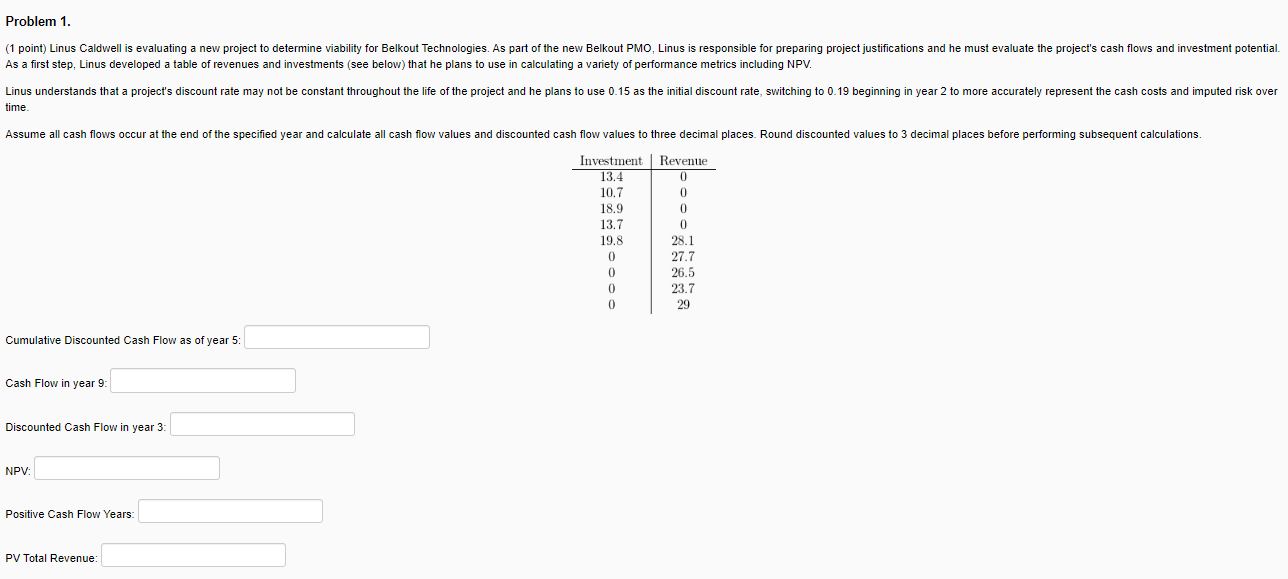 Problem 1.

(1 point) Linus Caldwell is evaluating a new project to determine viability for Belkout Technologies. As part of the new Belkout PMO, Linus is responsible for preparing project justifications and he must evaluate the project's cash flows and investment potential. As a first step, Linus developed a table of revenues and investments (see below) that he plans to use in calculating a variety of performance metrics including NPV.

Linus understands that a project's discount rate may not be constant throughout the life of the project and he plans to use 0.15 as the initial discount rate, switching to 0.19 beginning in year 2 to more accurately represent the cash costs and imputed risk over time.

Assume all cash flows occur at the end of the specified year and calculate all cash flow values and discounted cash flow values to three decimal places. Round discounted values to 3 decimal places before performing subsequent calculations.

| Investment | Revenue |
|---|---|
| 13.4 | 0 |
| 10.7 | 0 |
| 18.9 | 0 |
| 13.7 | 0 |
| 19.8 | 28.1 |
| 0 | 27.7 |
| 0 | 26.5 |
| 0 | 23.7 |
| 0 | 29 |

Cumulative Discounted Cash Flow as of year 5:

Cash Flow in year 9:

Discounted Cash Flow in year 3:

NPV:

Positive Cash Flow Years:

PV Total Revenue: